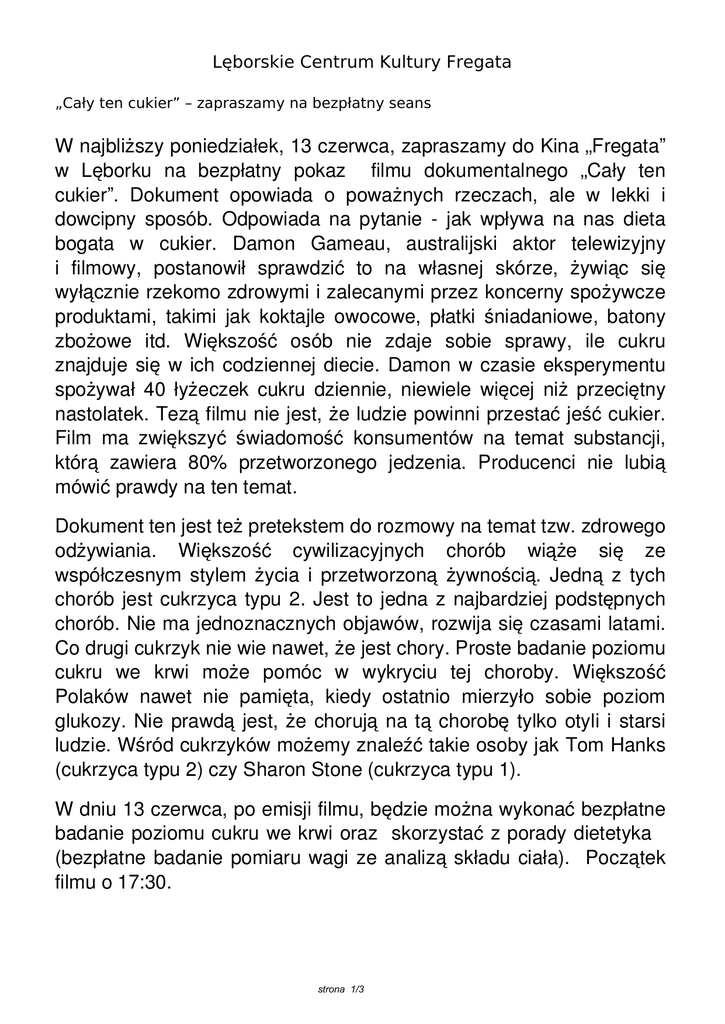 Lęborskie Centrum Kultury Fregata

„Cały ten cukier” – zapraszamy na bezpłatny seans

W najbliższy poniedziałek, 13 czerwca, zapraszamy do Kina „Fregata” w Lęborku na bezpłatny pokaz filmu dokumentalnego „Cały ten cukier”. Dokument opowiada o poważnych rzeczach, ale w lekki i dowcipny sposób. Odpowiada na pytanie - jak wpływa na nas dieta bogata w cukier. Damon Gameau, australijski aktor telewizyjny i filmowy, postanowił sprawdzić to na własnej skórze, żywiąc się wyłącznie rzekomo zdrowymi i zalecanymi przez koncerny spożywcze produktami, takimi jak koktajle owocowe, płatki śniadaniowe, batony zbożowe itd. Większość osób nie zdaje sobie sprawy, ile cukru znajduje się w ich codziennej diecie. Damon w czasie eksperymentu spożywał 40 łyżeczek cukru dziennie, niewiele więcej niż przeciętny nastolatek. Tezą filmu nie jest, że ludzie powinni przestać jeść cukier. Film ma zwiększyć świadomość konsumentów na temat substancji, którą zawiera 80% przetworzonego jedzenia. Producenci nie lubią mówić prawdy na ten temat.

Dokument ten jest też pretekstem do rozmowy na temat tzw. zdrowego odżywiania. Większość cywilizacyjnych chorób wiąże się ze współczesnym stylem życia i przetworzoną żywnością. Jedną z tych chorób jest cukrzyca typu 2. Jest to jedna z najbardziej podstępnych chorób. Nie ma jednoznacznych objawów, rozwija się czasami latami. Co drugi cukrzyk nie wie nawet, że jest chory. Proste badanie poziomu cukru we krwi może pomóc w wykryciu tej choroby. Większość Polaków nawet nie pamięta, kiedy ostatnio mierzyło sobie poziom glukozy. Nie prawdą jest, że chorują na tą chorobę tylko otyli i starsi ludzie. Wśród cukrzyków możemy znaleźć takie osoby jak Tom Hanks (cukrzyca typu 2) czy Sharon Stone (cukrzyca typu 1).

W dniu 13 czerwca, po emisji filmu, będzie można wykonać bezpłatne badanie poziomu cukru we krwi oraz skorzystać z porady dietetyka (bezpłatne badanie pomiaru wagi ze analizą składu ciała). Początek filmu o 17:30.

strona 1/3